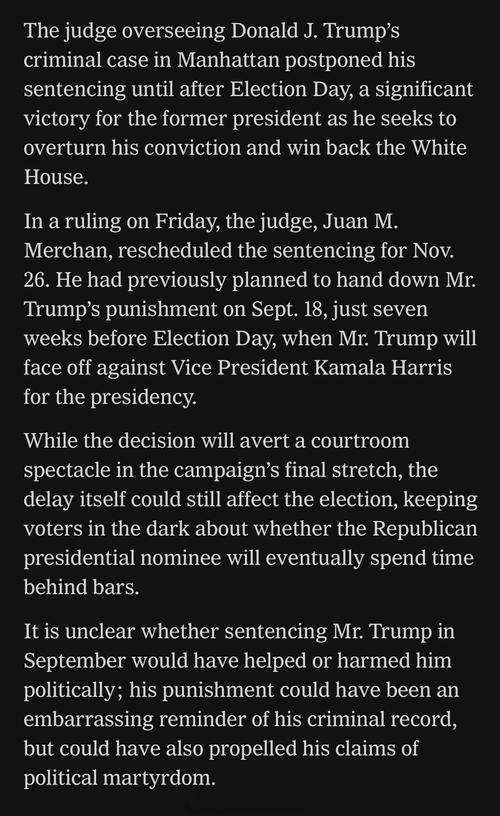 The judge overseeing Donald J. Trump's criminal case in Manhattan postponed his sentencing until after Election Day, a significant victory for the former president as he seeks to overturn his conviction and win back the White House.

In a ruling on Friday, the judge, Juan M. Merchan, rescheduled the sentencing for Nov. 26. He had previously planned to hand down Mr. Trump's punishment on Sept. 18, just seven weeks before Election Day, when Mr. Trump will face off against Vice President Kamala Harris for the presidency.

While the decision will avert a courtroom spectacle in the campaign's final stretch, the delay itself could still affect the election, keeping voters in the dark about whether the Republican presidential nominee will eventually spend time behind bars.

It is unclear whether sentencing Mr. Trump in September would have helped or harmed him politically; his punishment could have been an embarrassing reminder of his criminal record, but could have also propelled his claims of political martyrdom.